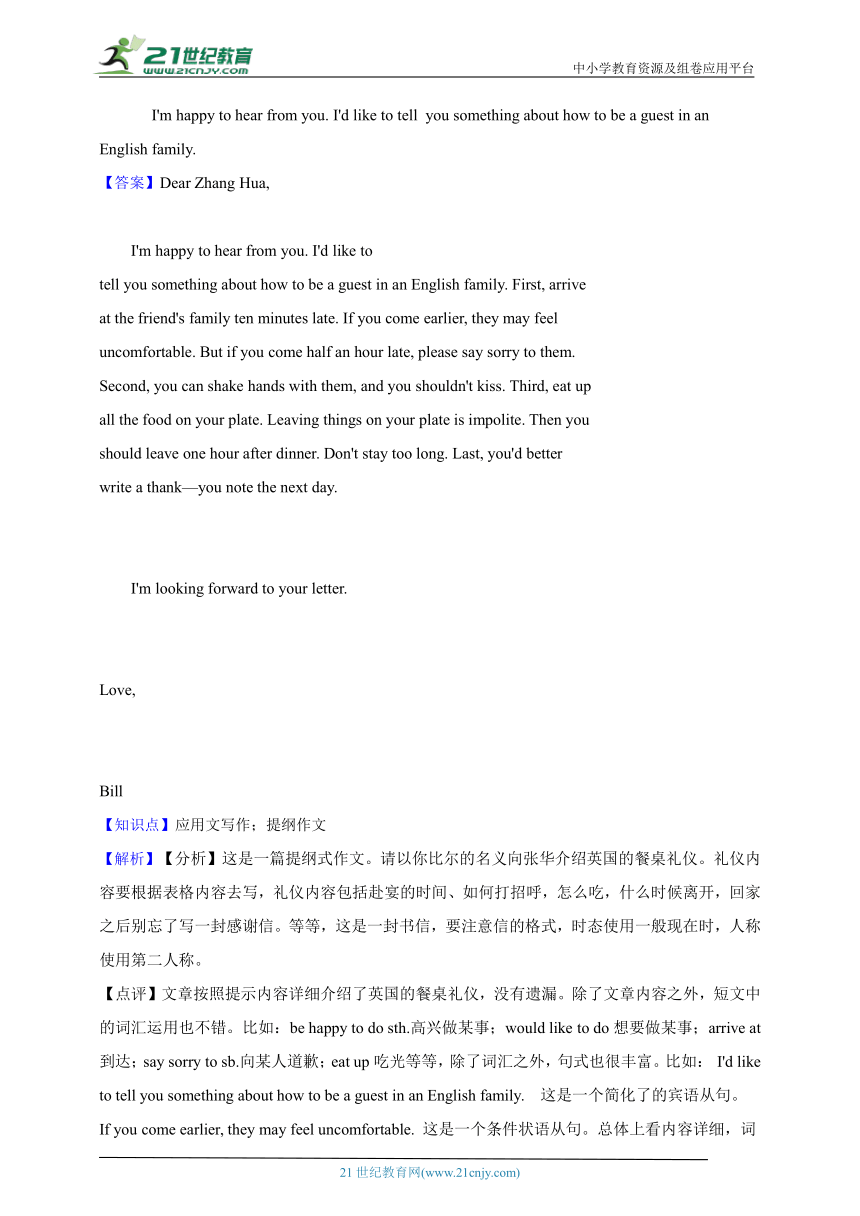 21世纪教育
www.21cnjy.com
中小学教育资源及组卷应用平台

I'm happy to hear from you. I'd like to tell you something about how to be a guest in an English family.

【答案】Dear Zhang Hua,

I'm happy to hear from you. I'd like to tell you something about how to be a guest in an English family. First, arrive at the friend's family ten minutes late. If you come earlier, they may feel uncomfortable. But if you come half an hour late, please say sorry to them. Second, you can shake hands with them, and you shouldn't kiss. Third, eat up all the food on your plate. Leaving things on your plate is impolite. Then you should leave one hour after dinner. Don't stay too long. Last, you'd better write a thank—you note the next day.

I'm looking forward to your letter.

Love,

Bill

【知识点】应用文写作；提纲作文

【解析】【分析】这是一篇提纲式作文。请以你比尔的名义向张华介绍英国的餐桌礼仪。礼仪内容要根据表格内容去写，礼仪内容包括赴宴的时间、如何打招呼，怎么吃，什么时候离开，回家之后别忘了写一封感谢信。等等，这是一封书信，要注意信的格式，时态使用一般现在时，人称使用第二人称。

【点评】文章按照提示内容详细介绍了英国的餐桌礼仪，没有遗漏。除了文章内容之外，短文中的词汇运用也不错。比如：be happy to do sth.高兴做某事；would like to do 想要做某事；arrive at 到达；say sorry to sb.向某人道歉；eat up 吃光等等，除了词汇之外，句式也很丰富。比如： I'd like to tell you something about how to be a guest in an English family. 这是一个简化了的宾语从句。If you come earlier, they may feel uncomfortable. 这是一个条件状语从句。总体上看内容详细，词

21 世纪教育网(www.21cnjy.com)